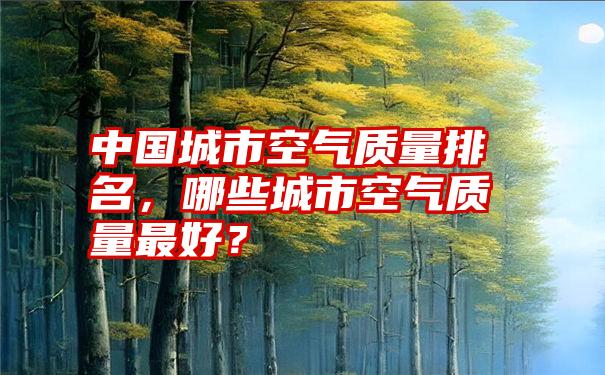 中国城市空气质量排名，哪些城市空气质量最好？